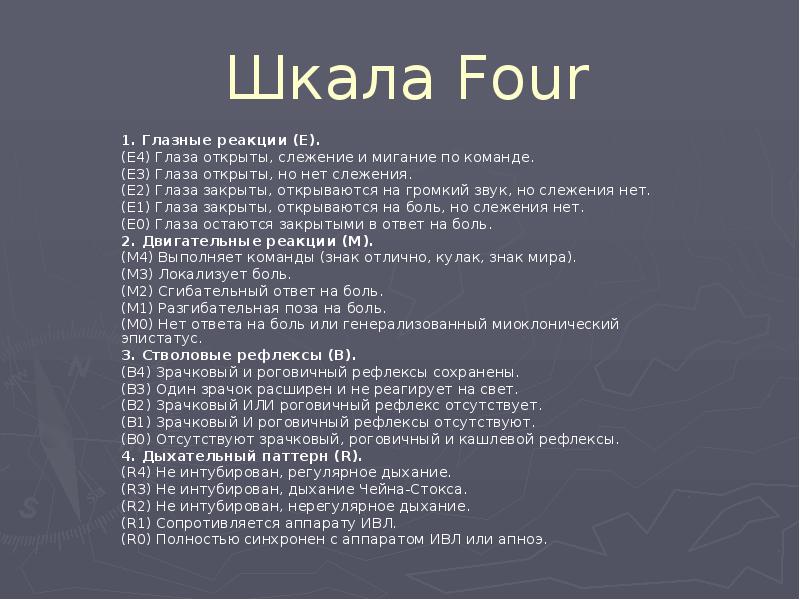 Шкала Four

1. Глазные реакции (E).
(E4) Глаза открыты, слежение и мигание по команде.
(E3) Глаза открыты, но нет слежения.
(E2) Глаза закрыты, открываются на громкий звук, но слежения нет.
(E1) Глаза закрыты, открываются на боль, но слежения нет.
(E0) Глаза остаются закрытыми в ответ на боль.
2. Двигательные реакции (M).
(M4) Выполняет команды (знак отлично, кулак, знак мира).
(M3) Локализует боль.
(M2) Сгибательный ответ на боль.
(M1) Разгибательная поза на боль.
(M0) Нет ответа на боль или генерализованный миоклонический эпистатус.
3. Стволовые рефлексы (B).
(B4) Зрачковый и роговичный рефлексы сохранены.
(B3) Один зрачок расширен и не реагирует на свет.
(B2) Зрачковый ИЛИ роговичный рефлекс отсутствует.
(B1) Зрачковый И роговичный рефлексы отсутствуют.
(B0) Отсутствуют зрачковый, роговичный и кашлевой рефлексы.
4. Дыхательный паттерн (R).
(R4) Не интубирован, регулярное дыхание.
(R3) Не интубирован, дыхание Чейна-Стокса.
(R2) Не интубирован, нерегулярное дыхание.
(R1) Сопротивляется аппарату ИВЛ.
(R0) Полностью синхронен с аппаратом ИВЛ или апноэ.